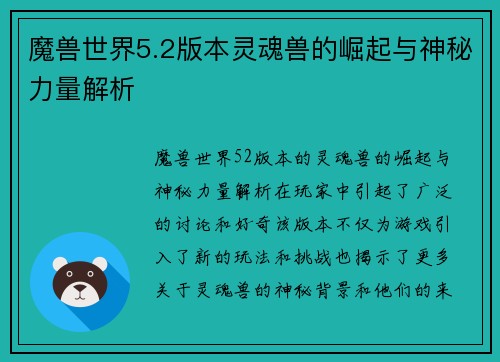 魔兽世界5.2版本灵魂兽的崛起与神秘力量解析

魔兽世界52版本的灵魂兽的崛起与神秘力量解析在玩家中引起了广泛的讨论和好奇该版本不仅为游戏引入了新的玩法和挑战也揭示了更多关于灵魂兽的神秘背景和他们的来